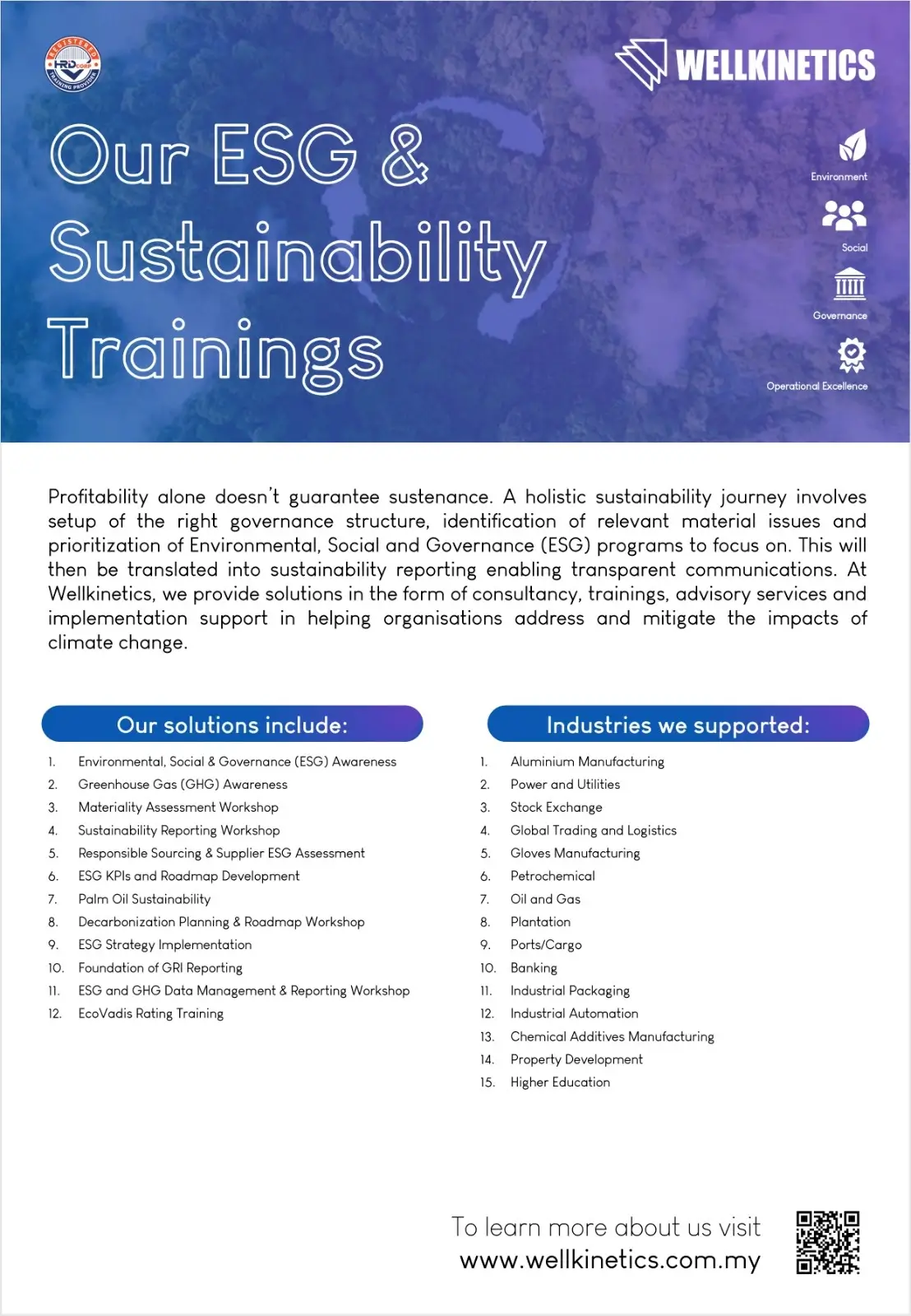 REGISTERED HRD CORP TRAINING PROVIDER

WELLKINETICS

Our ESG & Sustainability Trainings

Environment

Social

Governance

Operational Excellence

Profitability alone doesn't guarantee sustenance. A holistic sustainability journey involves setup of the right governance structure, identification of relevant material issues and prioritization of Environmental, Social and Governance (ESG) programs to focus on. This will then be translated into sustainability reporting enabling transparent communications. At Wellkinetics, we provide solutions in the form of consultancy, trainings, advisory services and implementation support in helping organisations address and mitigate the impacts of climate change.

Our solutions include:

1. Environmental, Social & Governance (ESG) Awareness
2. Greenhouse Gas (GHG) Awareness
3. Materiality Assessment Workshop
4. Sustainability Reporting Workshop
5. Responsible Sourcing & Supplier ESG Assessment
6. ESG KPIs and Roadmap Development
7. Palm Oil Sustainability
8. Decarbonization Planning & Roadmap Workshop
9. ESG Strategy Implementation
10. Foundation of GRI Reporting
11. ESG and GHG Data Management & Reporting Workshop
12. EcoVadis Rating Training

Industries we supported:

1. Aluminium Manufacturing
2. Power and Utilities
3. Stock Exchange
4. Global Trading and Logistics
5. Gloves Manufacturing
6. Petrochemical
7. Oil and Gas
8. Plantation
9. Ports/Cargo
10. Banking
11. Industrial Packaging
12. Industrial Automation
13. Chemical Additives Manufacturing
14. Property Development
15. Higher Education

To learn more about us visit
www.wellkinetics.com.my